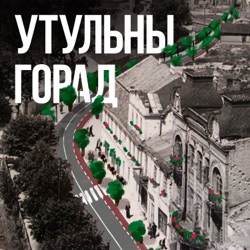 УТУЛЬНЫ
ГОРАД